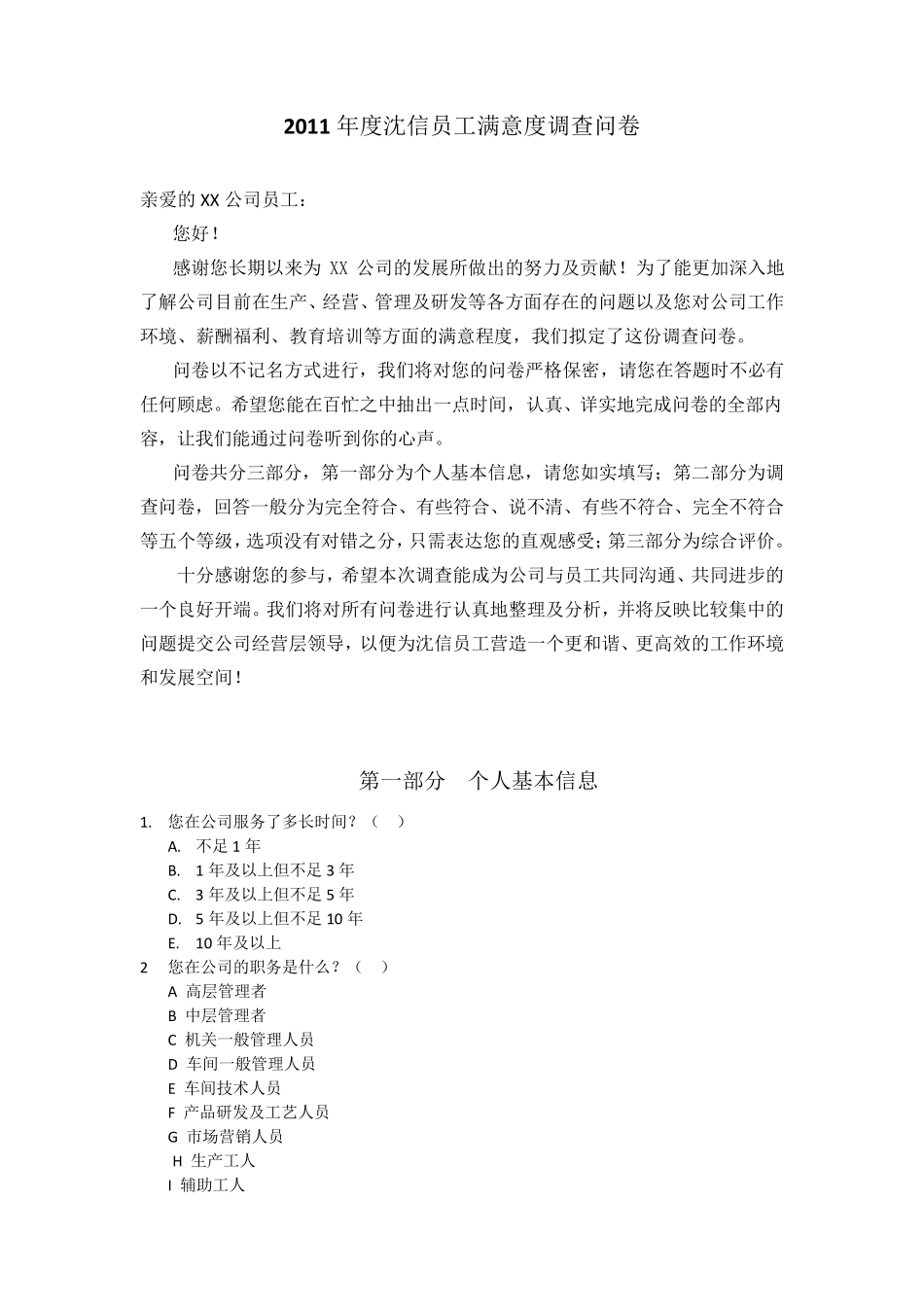 2011 年度沈信员工满意度调查问卷

亲爱的 XX 公司员工：

您好！

感谢您长期以来为 XX 公司的发展所做出的努力及贡献！为了能更加深入地了解公司目前在生产、经营、管理及研发等各方面存在的问题以及您对公司工作环境、薪酬福利、教育培训等方面的满意程度，我们拟定了这份调查问卷。

问卷以不记名方式进行，我们将对您的问卷严格保密，请您在答题时不必有任何顾虑。希望您能在百忙之中抽出一点时间，认真、详实地完成问卷的全部内容，让我们能通过问卷听到你的心声。

问卷共分三部分，第一部分为个人基本信息，请您如实填写；第二部分为调查问卷，回答一般分为完全符合、有些符合、说不清、有些不符合、完全不符合等五个等级，选项没有对错之分，只需表达您的直观感受；第三部分为综合评价。

十分感谢您的参与，希望本次调查能成为公司与员工共同沟通、共同进步的一个良好开端。我们将对所有问卷进行认真地整理及分析，并将反映比较集中的问题提交公司经营层领导，以便为沈信员工营造一个更和谐、更高效的工作环境和发展空间！

第一部分 个人基本信息

1. 您在公司服务了多长时间？（ ）
A. 不足 1 年
B. 1 年及以上但不足 3 年
C. 3 年及以上但不足 5 年
D. 5 年及以上但不足 10 年
E. 10 年及以上

2 您在公司的职务是什么？（ ）
A 高层管理者
B 中层管理者
C 机关一般管理人员
D 车间一般管理人员
E 车间技术人员
F 产品研发及工艺人员
G 市场营销人员
H 生产工人
I 辅助工人